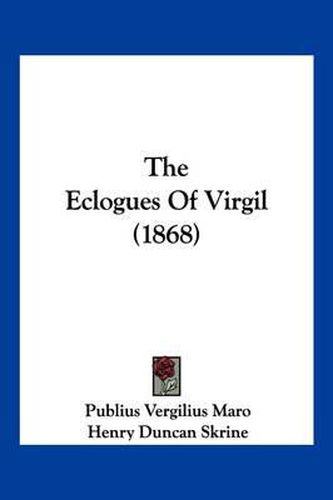 The
Eclogues Of Virgil
(1868)

Publius Vergilius Maro
Henry Duncan Skrine